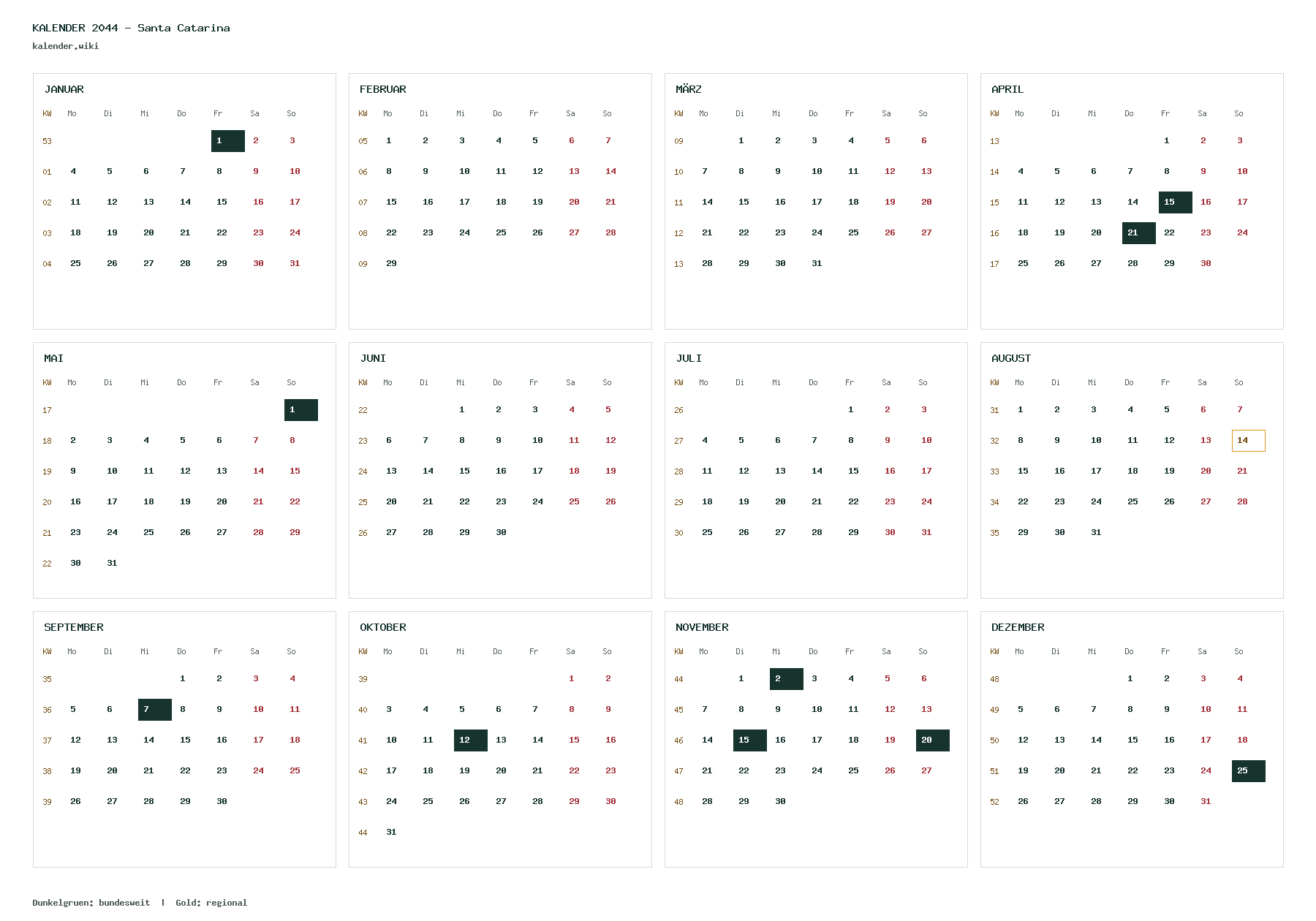 KALENDER 2044 – Santa Catarina
kalender.wiki

JANUAR

| KW | Mo | Di | Mi | Do | Fr | Sa | So |
|---|---|---|---|---|---|---|---|
| 53 | | | | | 1 | 2 | 3 |
| 01 | 4 | 5 | 6 | 7 | 8 | 9 | 10 |
| 02 | 11 | 12 | 13 | 14 | 15 | 16 | 17 |
| 03 | 18 | 19 | 20 | 21 | 22 | 23 | 24 |
| 04 | 25 | 26 | 27 | 28 | 29 | 30 | 31 |

FEBRUAR

| KW | Mo | Di | Mi | Do | Fr | Sa | So |
|---|---|---|---|---|---|---|---|
| 05 | 1 | 2 | 3 | 4 | 5 | 6 | 7 |
| 06 | 8 | 9 | 10 | 11 | 12 | 13 | 14 |
| 07 | 15 | 16 | 17 | 18 | 19 | 20 | 21 |
| 08 | 22 | 23 | 24 | 25 | 26 | 27 | 28 |
| 09 | 29 | | | | | | |

MÄRZ

| KW | Mo | Di | Mi | Do | Fr | Sa | So |
|---|---|---|---|---|---|---|---|
| 09 | | 1 | 2 | 3 | 4 | 5 | 6 |
| 10 | 7 | 8 | 9 | 10 | 11 | 12 | 13 |
| 11 | 14 | 15 | 16 | 17 | 18 | 19 | 20 |
| 12 | 21 | 22 | 23 | 24 | 25 | 26 | 27 |
| 13 | 28 | 29 | 30 | 31 | | | |

APRIL

| KW | Mo | Di | Mi | Do | Fr | Sa | So |
|---|---|---|---|---|---|---|---|
| 13 | | | | | 1 | 2 | 3 |
| 14 | 4 | 5 | 6 | 7 | 8 | 9 | 10 |
| 15 | 11 | 12 | 13 | 14 | 15 | 16 | 17 |
| 16 | 18 | 19 | 20 | 21 | 22 | 23 | 24 |
| 17 | 25 | 26 | 27 | 28 | 29 | 30 | |

MAI

| KW | Mo | Di | Mi | Do | Fr | Sa | So |
|---|---|---|---|---|---|---|---|
| 17 | | | | | | | 1 |
| 18 | 2 | 3 | 4 | 5 | 6 | 7 | 8 |
| 19 | 9 | 10 | 11 | 12 | 13 | 14 | 15 |
| 20 | 16 | 17 | 18 | 19 | 20 | 21 | 22 |
| 21 | 23 | 24 | 25 | 26 | 27 | 28 | 29 |
| 22 | 30 | 31 | | | | | |

JUNI

| KW | Mo | Di | Mi | Do | Fr | Sa | So |
|---|---|---|---|---|---|---|---|
| 22 | | | 1 | 2 | 3 | 4 | 5 |
| 23 | 6 | 7 | 8 | 9 | 10 | 11 | 12 |
| 24 | 13 | 14 | 15 | 16 | 17 | 18 | 19 |
| 25 | 20 | 21 | 22 | 23 | 24 | 25 | 26 |
| 26 | 27 | 28 | 29 | 30 | | | |

JULI

| KW | Mo | Di | Mi | Do | Fr | Sa | So |
|---|---|---|---|---|---|---|---|
| 26 | | | | | 1 | 2 | 3 |
| 27 | 4 | 5 | 6 | 7 | 8 | 9 | 10 |
| 28 | 11 | 12 | 13 | 14 | 15 | 16 | 17 |
| 29 | 18 | 19 | 20 | 21 | 22 | 23 | 24 |
| 30 | 25 | 26 | 27 | 28 | 29 | 30 | 31 |

AUGUST

| KW | Mo | Di | Mi | Do | Fr | Sa | So |
|---|---|---|---|---|---|---|---|
| 31 | 1 | 2 | 3 | 4 | 5 | 6 | 7 |
| 32 | 8 | 9 | 10 | 11 | 12 | 13 | 14 |
| 33 | 15 | 16 | 17 | 18 | 19 | 20 | 21 |
| 34 | 22 | 23 | 24 | 25 | 26 | 27 | 28 |
| 35 | 29 | 30 | 31 | | | | |

SEPTEMBER

| KW | Mo | Di | Mi | Do | Fr | Sa | So |
|---|---|---|---|---|---|---|---|
| 35 | | | | 1 | 2 | 3 | 4 |
| 36 | 5 | 6 | 7 | 8 | 9 | 10 | 11 |
| 37 | 12 | 13 | 14 | 15 | 16 | 17 | 18 |
| 38 | 19 | 20 | 21 | 22 | 23 | 24 | 25 |
| 39 | 26 | 27 | 28 | 29 | 30 | | |

OKTOBER

| KW | Mo | Di | Mi | Do | Fr | Sa | So |
|---|---|---|---|---|---|---|---|
| 39 | | | | | | 1 | 2 |
| 40 | 3 | 4 | 5 | 6 | 7 | 8 | 9 |
| 41 | 10 | 11 | 12 | 13 | 14 | 15 | 16 |
| 42 | 17 | 18 | 19 | 20 | 21 | 22 | 23 |
| 43 | 24 | 25 | 26 | 27 | 28 | 29 | 30 |
| 44 | 31 | | | | | | |

NOVEMBER

| KW | Mo | Di | Mi | Do | Fr | Sa | So |
|---|---|---|---|---|---|---|---|
| 44 | | 1 | 2 | 3 | 4 | 5 | 6 |
| 45 | 7 | 8 | 9 | 10 | 11 | 12 | 13 |
| 46 | 14 | 15 | 16 | 17 | 18 | 19 | 20 |
| 47 | 21 | 22 | 23 | 24 | 25 | 26 | 27 |
| 48 | 28 | 29 | 30 | | | | |

DEZEMBER

| KW | Mo | Di | Mi | Do | Fr | Sa | So |
|---|---|---|---|---|---|---|---|
| 48 | | | | 1 | 2 | 3 | 4 |
| 49 | 5 | 6 | 7 | 8 | 9 | 10 | 11 |
| 50 | 12 | 13 | 14 | 15 | 16 | 17 | 18 |
| 51 | 19 | 20 | 21 | 22 | 23 | 24 | 25 |
| 52 | 26 | 27 | 28 | 29 | 30 | 31 | |

Dunkelgruen: bundesweit | Gold: regional